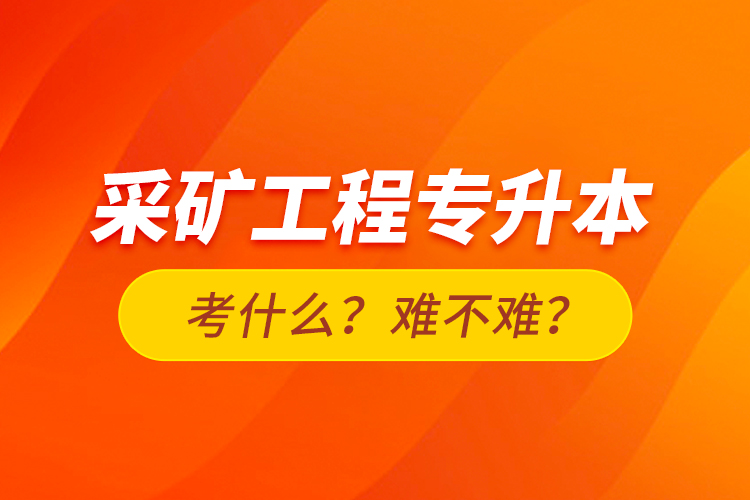 采矿工程专升本

考什么？难不难？